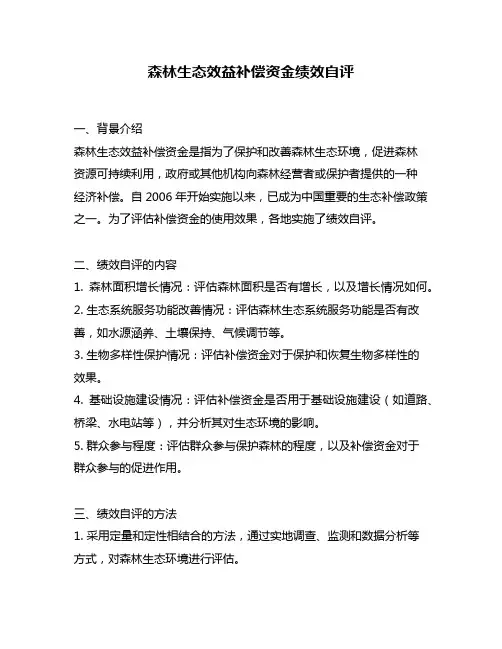 森林生态效益补偿资金绩效自评

一、背景介绍

森林生态效益补偿资金是指为了保护和改善森林生态环境，促进森林资源可持续利用，政府或其他机构向森林经营者或保护者提供的一种经济补偿。自 2006 年开始实施以来，已成为中国重要的生态补偿政策之一。为了评估补偿资金的使用效果，各地实施了绩效自评。

二、绩效自评的内容

1. 森林面积增长情况：评估森林面积是否有增长，以及增长情况如何。

2. 生态系统服务功能改善情况：评估森林生态系统服务功能是否有改善，如水源涵养、土壤保持、气候调节等。

3. 生物多样性保护情况：评估补偿资金对于保护和恢复生物多样性的效果。

4. 基础设施建设情况：评估补偿资金是否用于基础设施建设（如道路、桥梁、水电站等），并分析其对生态环境的影响。

5. 群众参与程度：评估群众参与保护森林的程度，以及补偿资金对于群众参与的促进作用。

三、绩效自评的方法

1. 采用定量和定性相结合的方法，通过实地调查、监测和数据分析等方式，对森林生态环境进行评估。